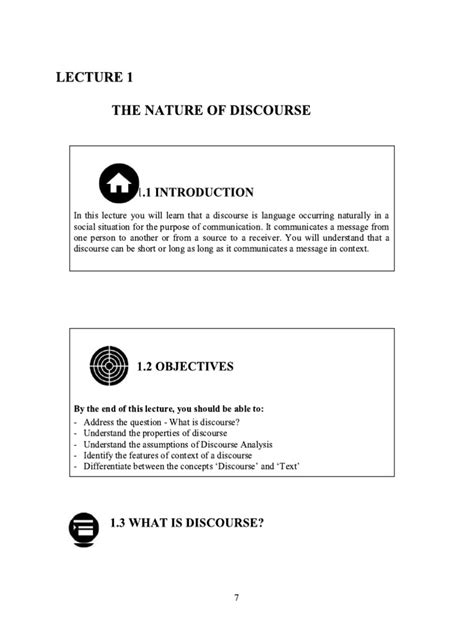 LECTURE 1

THE NATURE OF DISCOURSE

1.1 INTRODUCTION

In this lecture you will learn that a discourse is language occurring naturally in a social situation for the purpose of communication. It communicates a message from one person to another or from a source to a receiver. You will understand that a discourse can be short or long as long as it communicates a message in context.

1.2 OBJECTIVES

By the end of this lecture, you should be able to:
- Address the question - What is discourse?
- Understand the properties of discourse
- Understand the assumptions of Discourse Analysis
- Identify the features of context of a discourse
- Differentiate between the concepts 'Discourse' and 'Text'

1.3 WHAT IS DISCOURSE?

7